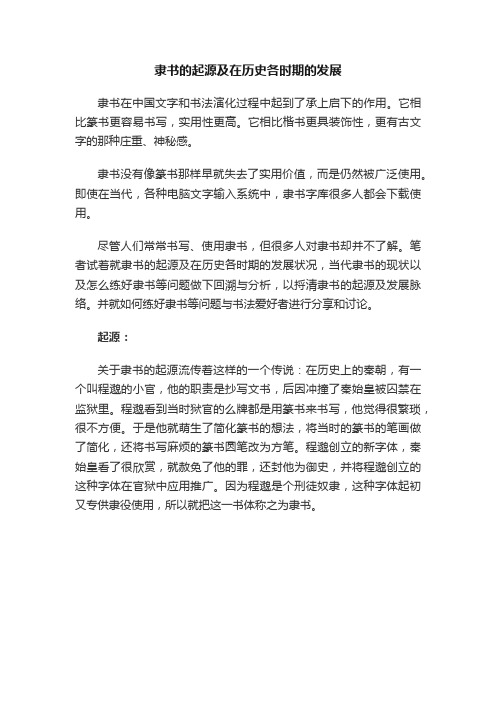 隶书的起源及在历史各时期的发展

隶书在中国文字和书法演化过程中起到了承上启下的作用。它相比篆书更容易书写，实用性更高。它相比楷书更具装饰性，更有古文字的那种庄重、神秘感。

隶书没有像篆书那样早就失去了实用价值，而是仍然被广泛使用。即使在当代，各种电脑文字输入系统中，隶书字库很多人都会下载使用。

尽管人们常常书写、使用隶书，但很多人对隶书却并不了解。笔者试着就隶书的起源及在历史各时期的发展状况，当代隶书的现状以及怎么练好隶书等问题做下回溯与分析，以捋清隶书的起源及发展脉络。并就如何练好隶书等问题与书法爱好者进行分享和讨论。

起源：

关于隶书的起源流传着这样的一个传说：在历史上的秦朝，有一个叫程邈的小官，他的职责是抄写文书，后因冲撞了秦始皇被囚禁在监狱里。程邈看到当时狱官的么牌都是用篆书来书写，他觉得很繁琐，很不方便。于是他就萌生了简化篆书的想法，将当时的篆书的笔画做了简化，还将书写麻烦的篆书圆笔改为方笔。程邈创立的新字体，秦始皇看了很欣赏，就赦免了他的罪，还封他为御史，并将程邈创立的这种字体在官狱中应用推广。因为程邈是个刑徒奴隶，这种字体起初又专供隶役使用，所以就把这一书体称之为隶书。